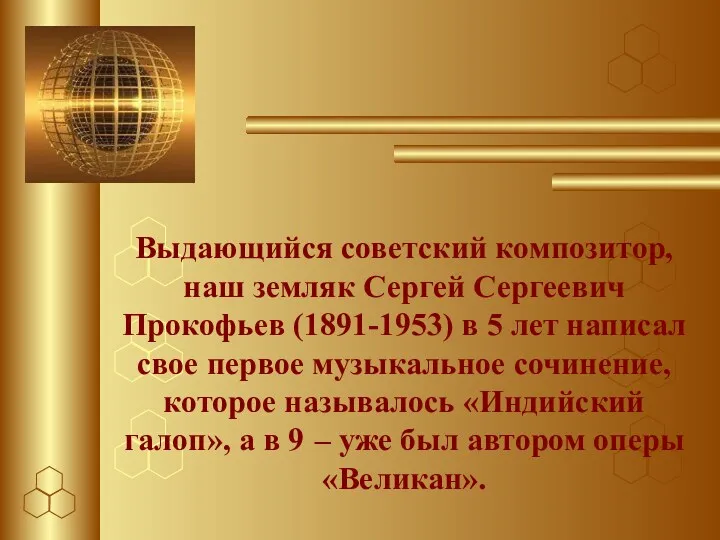 Выдающийся советский композитор, наш земляк Сергей Сергеевич Прокофьев (1891-1953) в 5 лет написал свое первое музыкальное сочинение, которое называлось «Индийский галоп», а в 9 – уже был автором оперы «Великан».